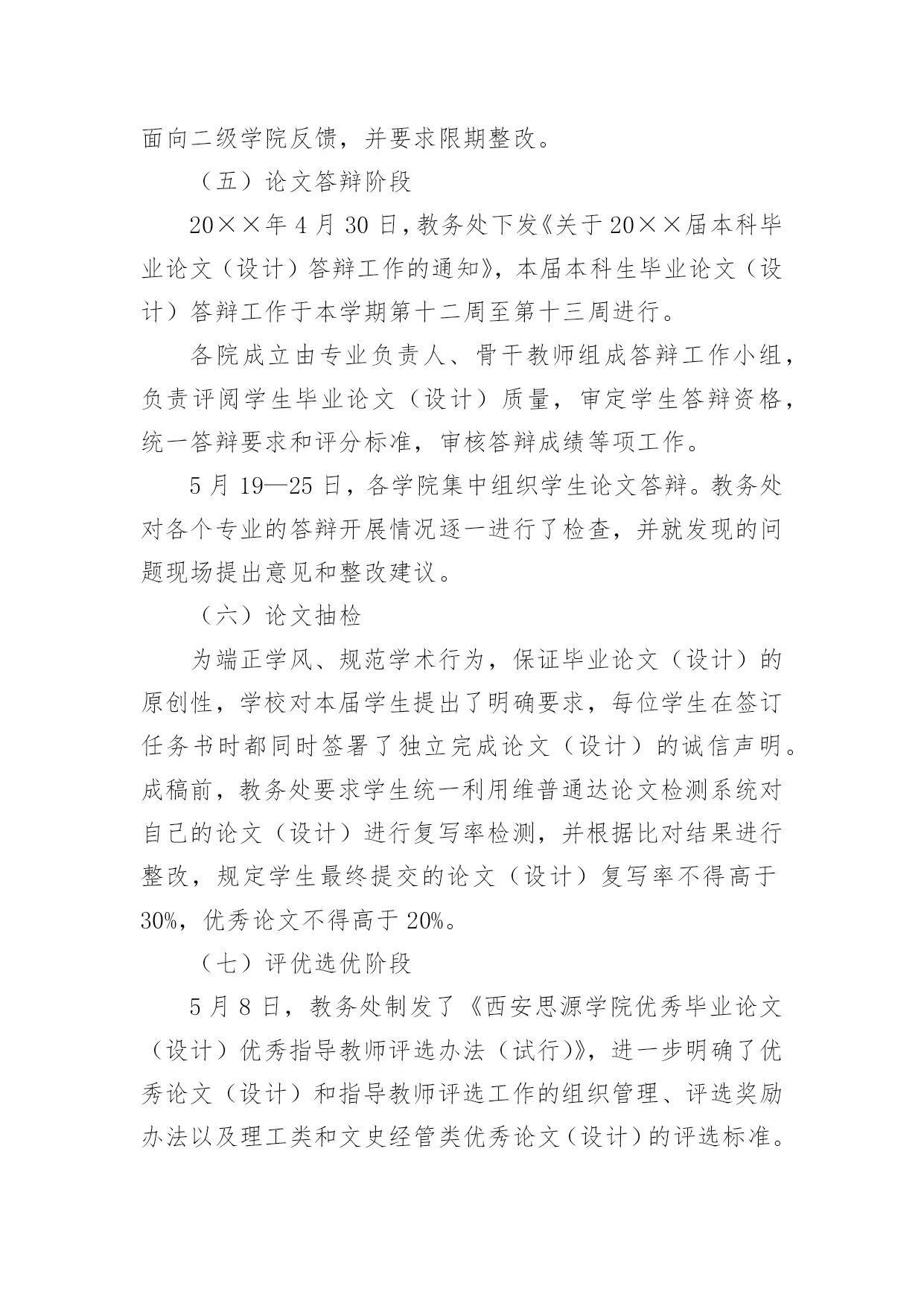 面向二级学院反馈，并要求限期整改。

（五）论文答辩阶段

20××年4月30日，教务处下发《关于20××届本科毕业论文（设计）答辩工作的通知》，本届本科生毕业论文（设计）答辩工作于本学期第十二周至第十三周进行。

各院成立由专业负责人、骨干教师组成答辩工作小组，负责评阅学生毕业论文（设计）质量，审定学生答辩资格，统一答辩要求和评分标准，审核答辩成绩等项工作。

5月19—25日，各学院集中组织学生论文答辩。教务处对各个专业的答辩开展情况逐一进行了检查，并就发现的问题现场提出意见和整改建议。

（六）论文抽检

为端正学风、规范学术行为，保证毕业论文（设计）的原创性，学校对本届学生提出了明确要求，每位学生在签订任务书时都同时签署了独立完成论文（设计）的诚信声明。成稿前，教务处要求学生统一利用维普通达论文检测系统对自己的论文（设计）进行复写率检测，并根据比对结果进行整改，规定学生最终提交的论文（设计）复写率不得高于30%，优秀论文不得高于20%。

（七）评优选优阶段

5月8日，教务处制发了《西安思源学院优秀毕业论文（设计）优秀指导教师评选办法（试行）》，进一步明确了优秀论文（设计）和指导教师评选工作的组织管理、评选奖励办法以及理工类和文史经管类优秀论文（设计）的评选标准。